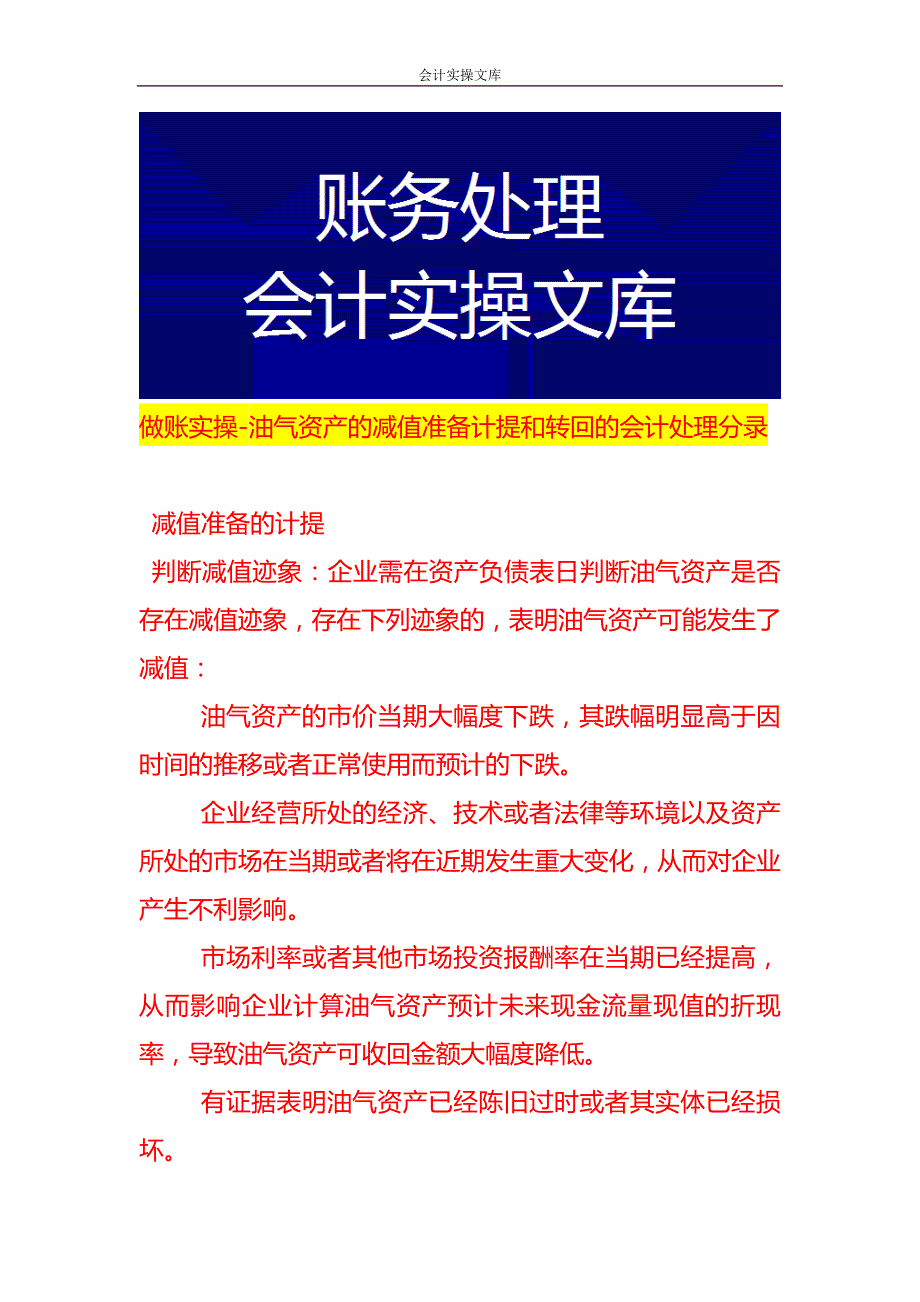 会计实操文库

账务处理
会计实操文库

做账实操-油气资产的减值准备计提和转回的会计处理分录

减值准备的计提

判断减值迹象：企业需在资产负债表日判断油气资产是否存在减值迹象，存在下列迹象的，表明油气资产可能发生了减值：

油气资产的市价当期大幅度下跌，其跌幅明显高于因时间的推移或者正常使用而预计的下跌。

企业经营所处的经济、技术或者法律等环境以及资产所处的市场在当期或者将在近期发生重大变化，从而对企业产生不利影响。

市场利率或者其他市场投资报酬率在当期已经提高，从而影响企业计算油气资产预计未来现金流量现值的折现率，导致油气资产可收回金额大幅度降低。

有证据表明油气资产已经陈旧过时或者其实体已经损坏。